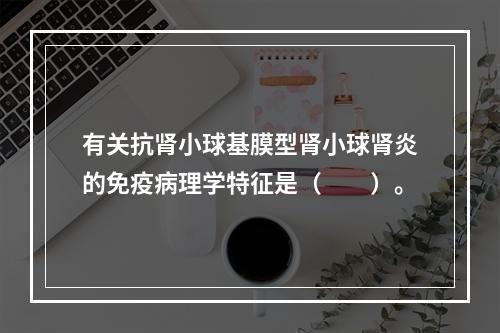 有关抗肾小球基膜型肾小球肾炎的免疫病理学特征是（　　）。